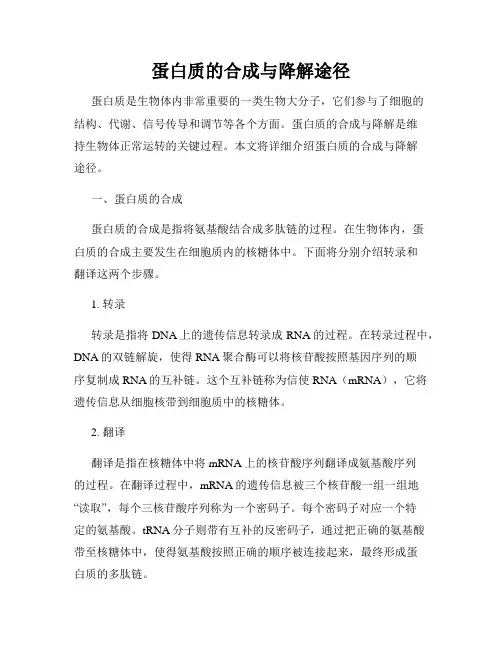 蛋白质的合成与降解途径

蛋白质是生物体内非常重要的一类生物大分子，它们参与了细胞的结构、代谢、信号传导和调节等各个方面。蛋白质的合成与降解是维持生物体正常运转的关键过程。本文将详细介绍蛋白质的合成与降解途径。

一、蛋白质的合成

蛋白质的合成是指将氨基酸结合成多肽链的过程。在生物体内，蛋白质的合成主要发生在细胞质内的核糖体中。下面将分别介绍转录和翻译这两个步骤。

1. 转录

转录是指将 DNA 上的遗传信息转录成 RNA 的过程。在转录过程中，DNA 的双链解旋，使得 RNA 聚合酶可以将核苷酸按照基因序列的顺序复制成 RNA 的互补链。这个互补链称为信使 RNA（mRNA），它将遗传信息从细胞核带到细胞质中的核糖体。

2. 翻译

翻译是指在核糖体中将 mRNA 上的核苷酸序列翻译成氨基酸序列的过程。在翻译过程中，mRNA 的遗传信息被三个核苷酸一组一组地“读取”，每个三核苷酸序列称为一个密码子。每个密码子对应一个特定的氨基酸。tRNA 分子则带有互补的反密码子，通过把正确的氨基酸带至核糖体中，使得氨基酸按照正确的顺序被连接起来，最终形成蛋白质的多肽链。